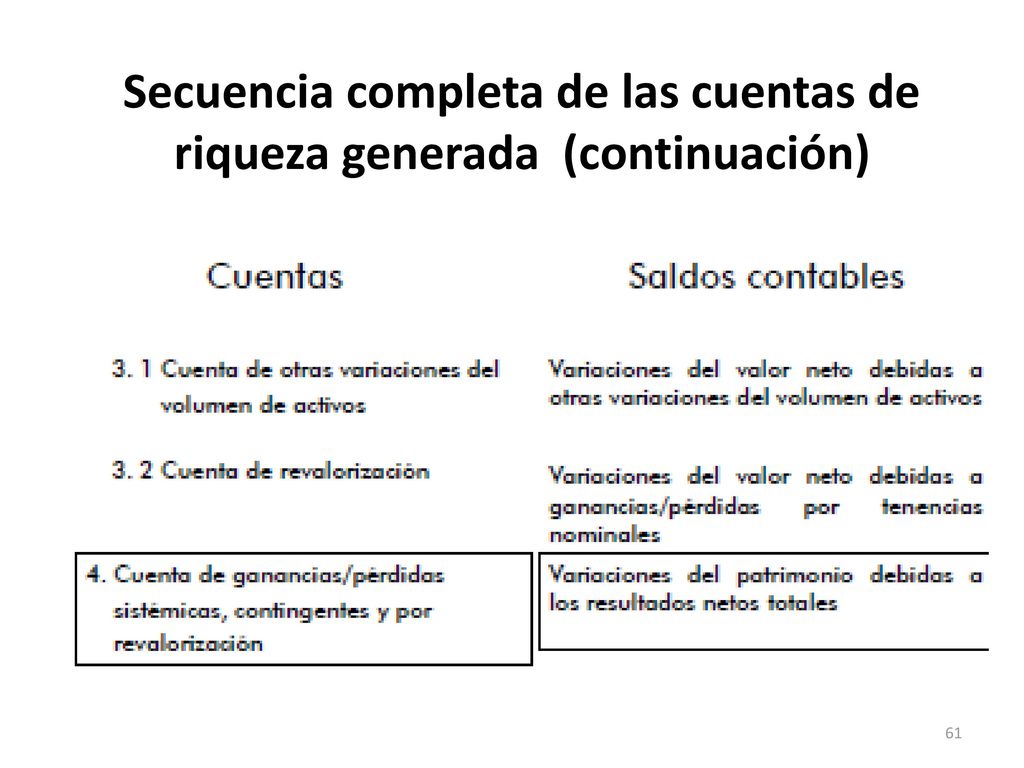 Secuencia completa de las cuentas de riqueza generada (continuación)

| Cuentas | Saldos contables |
|---|---|
| 3. 1 Cuenta de otras variaciones del volumen de activos | Variaciones del valor neto debidas a otras variaciones del volumen de activos |
| 3. 2 Cuenta de revalorización | Variaciones del valor neto debidas a ganancias/pérdidas por tenencias nominales |
| 4. Cuenta de ganancias/pérdidas sistémicas, contingentes y por revalorización | Variaciones del patrimonio debidas a los resultados netos totales |

61